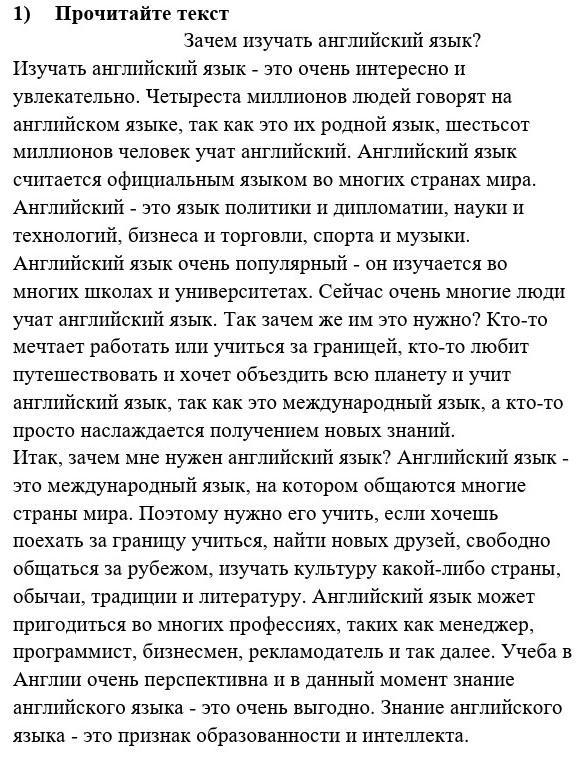 1) Прочитайте текст

Зачем изучать английский язык?

Изучать английский язык - это очень интересно и увлекательно. Четыреста миллионов людей говорят на английском языке, так как это их родной язык, шестьсот миллионов человек учат английский. Английский язык считается официальным языком во многих странах мира. Английский - это язык политики и дипломатии, науки и технологий, бизнеса и торговли, спорта и музыки. Английский язык очень популярный - он изучается во многих школах и университетах. Сейчас очень многие люди учат английский язык. Так зачем же им это нужно? Кто-то мечтает работать или учиться за границей, кто-то любит путешествовать и хочет объездить всю планету и учит английский язык, так как это международный язык, а кто-то просто наслаждается получением новых знаний.

Итак, зачем мне нужен английский язык? Английский язык - это международный язык, на котором общаются многие страны мира. Поэтому нужно его учить, если хочешь поехать за границу учиться, найти новых друзей, свободно общаться за рубежом, изучать культуру какой-либо страны, обычаи, традиции и литературу. Английский язык может пригодиться во многих профессиях, таких как менеджер, программист, бизнесмен, рекламодатель и так далее. Учеба в Англии очень перспективна и в данный момент знание английского языка - это очень выгодно. Знание английского языка - это признак образованности и интеллекта.